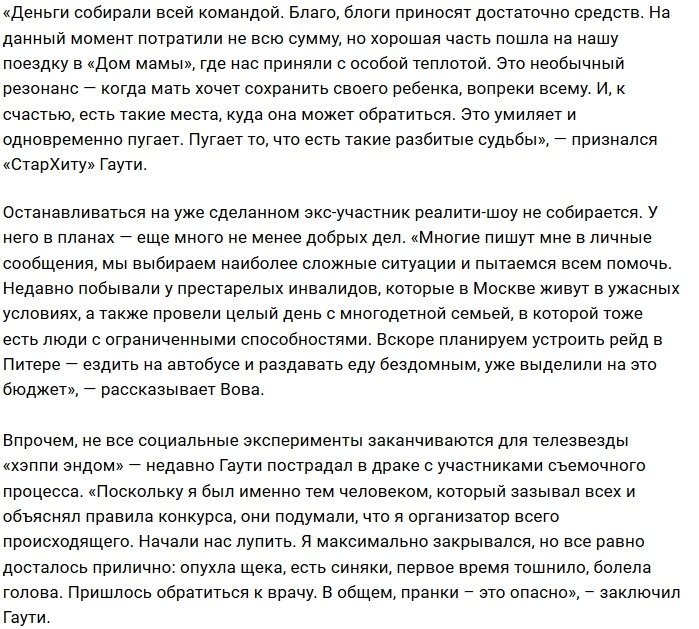 «Деньги собирали всей командой. Благо, блоги приносят достаточно средств. На данный момент потратили не всю сумму, но хорошая часть пошла на нашу поездку в «Дом мамы», где нас приняли с особой теплотой. Это необычный резонанс — когда мать хочет сохранить своего ребенка, вопреки всему. И, к счастью, есть такие места, куда она может обратиться. Это умиляет и одновременно пугает. Пугает то, что есть такие разбитые судьбы», — признался «СтарХиту» Гаути.

Останавливаться на уже сделанном экс-участник реалити-шоу не собирается. У него в планах — еще много не менее добрых дел. «Многие пишут мне в личные сообщения, мы выбираем наиболее сложные ситуации и пытаемся всем помочь. Недавно побывали у престарелых инвалидов, которые в Москве живут в ужасных условиях, а также провели целый день с многодетной семьей, в которой тоже есть люди с ограниченными способностями. Вскоре планируем устроить рейд в Питере — ездить на автобусе и раздавать еду бездомным, уже выделили на это бюджет», — рассказывает Вова.

Впрочем, не все социальные эксперименты заканчиваются для телезвезды «хэппи эндом» — недавно Гаути пострадал в драке с участниками съемочного процесса. «Поскольку я был именно тем человеком, который зазывал всех и объяснял правила конкурса, они подумали, что я организатор всего происходящего. Начали нас лупить. Я максимально закрывался, но все равно досталось прилично: опухла щека, есть синяки, первое время тошнило, болела голова. Пришлось обратиться к врачу. В общем, пранки – это опасно», – заключил Гаути.